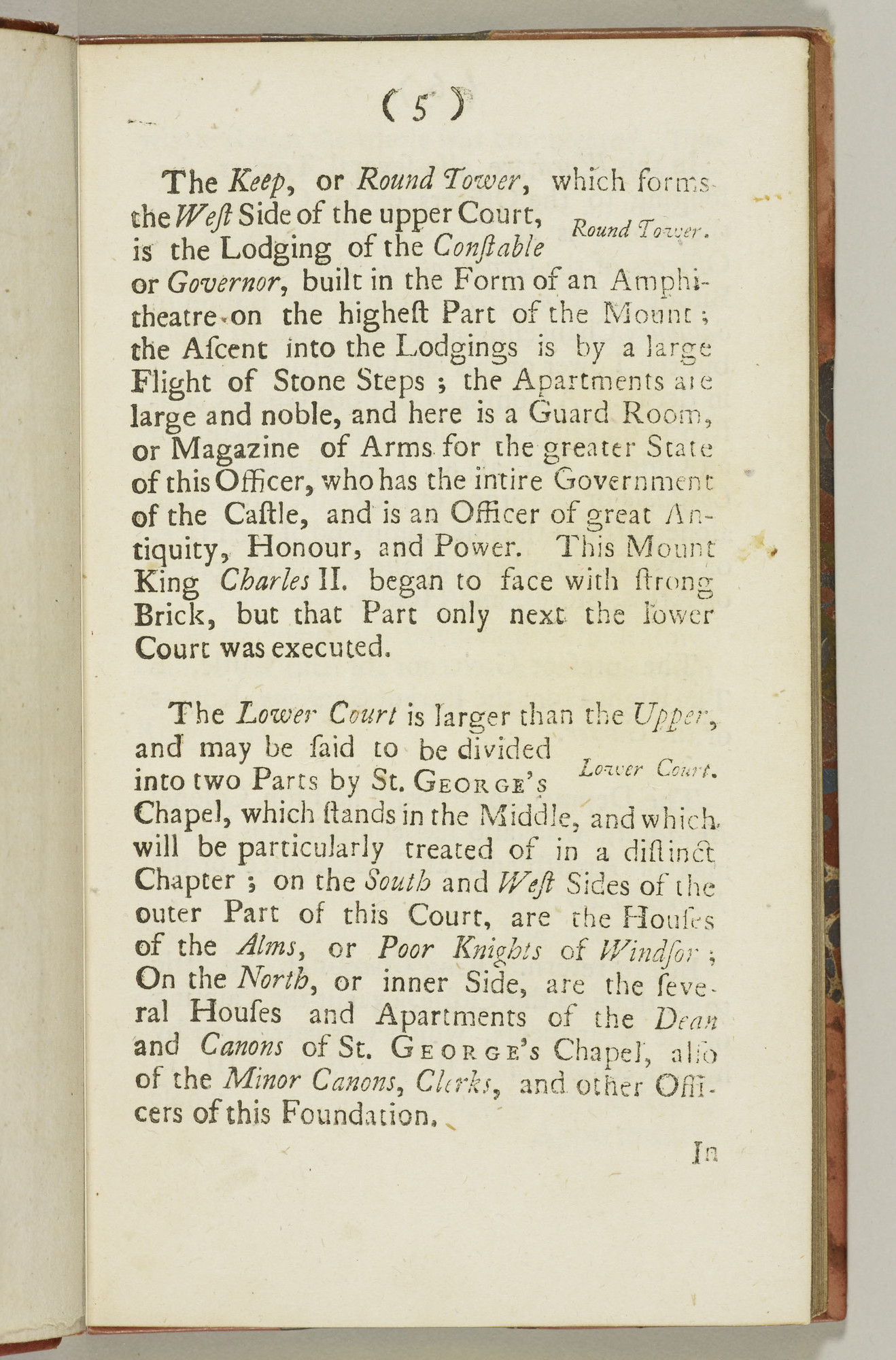 ( 5 )

The Keep, or Round Tower, which forms the Weſt Side of the upper Court, is the Lodging of the Conſtable or Governor, built in the Form of an Amphitheatre on the higheſt Part of the Mount; the Aſcent into the Lodgings is by a large Flight of Stone Steps; the Apartments are large and noble, and here is a Guard Room, or Magazine of Arms for the greater State of this Officer, who has the intire Government of the Caſtle, and is an Officer of great Antiquity, Honour, and Power. This Mount King Charles II. began to face with ſtrong Brick, but that Part only next the lower Court was executed.

Round Tower.

The Lower Court is larger than the Upper, and may be ſaid to be divided into two Parts by St. George's Chapel, which ſtands in the Middle, and which will be particularly treated of in a diſtinct Chapter; on the South and Weſt Sides of the outer Part of this Court, are the Houſes of the Alms, or Poor Knights of Windſor; On the North, or inner Side, are the ſeveral Houſes and Apartments of the Dean and Canons of St. George's Chapel, alſo of the Minor Canons, Clerks, and other Officers of this Foundation.

Lower Court.

In